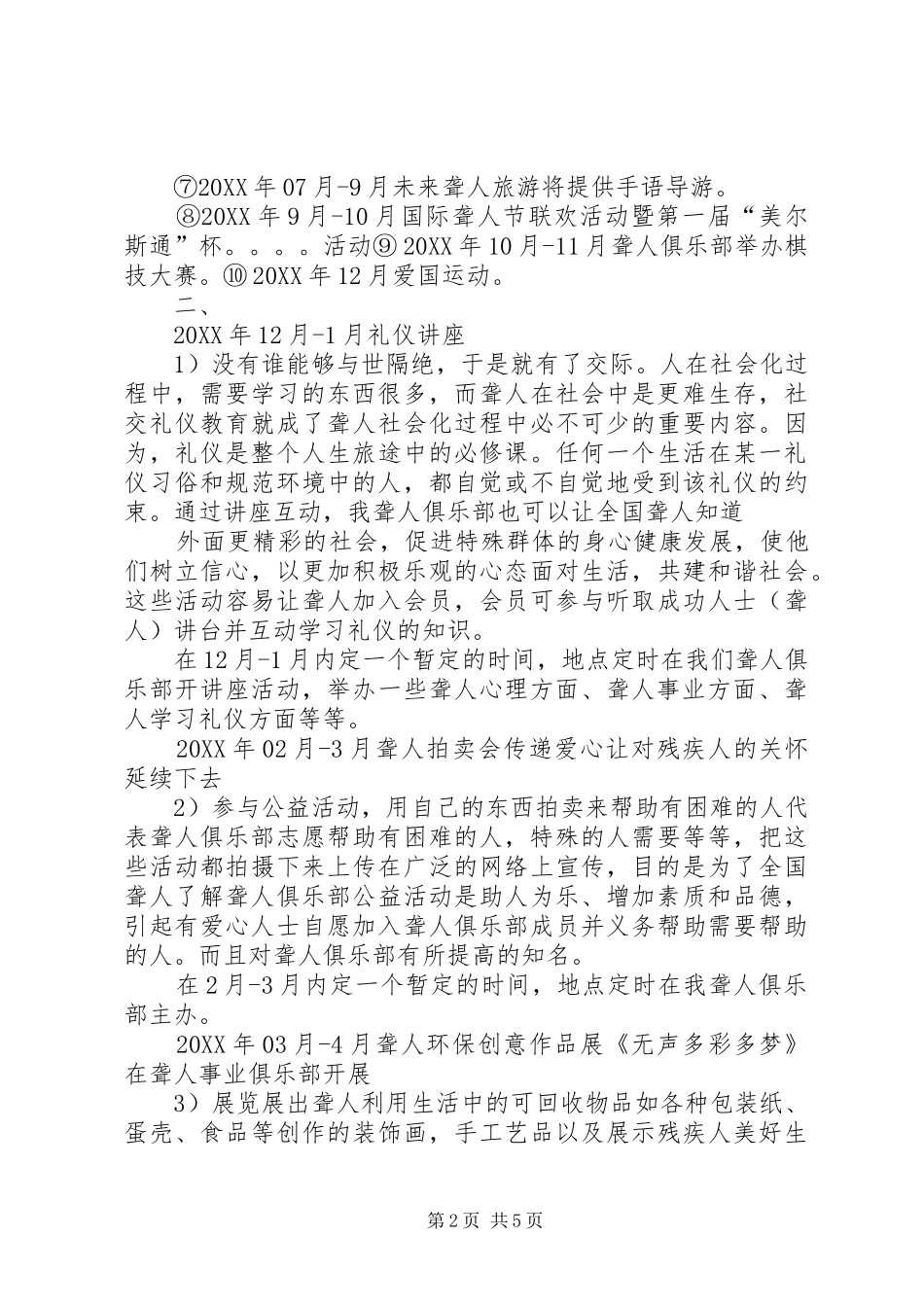 ⑦20XX 年 07 月-9 月未来聋人旅游将提供手语导游。

⑧20XX 年 9 月-10 月国际聋人节联欢活动暨第一届“美尔斯通”杯。。。。活动⑨ 20XX 年 10 月-11 月聋人俱乐部举办棋技大赛。⑩ 20XX 年 12 月爱国运动。

二、

20XX 年 12 月-1 月礼仪讲座

1）没有谁能够与世隔绝，于是就有了交际。人在社会化过程中，需要学习的东西很多，而聋人在社会中是更难生存，社交礼仪教育就成了聋人社会化过程中必不可少的重要内容。因为，礼仪是整个人生旅途中的必修课。任何一个生活在某一礼仪习俗和规范环境中的人，都自觉或不自觉地受到该礼仪的约束。通过讲座互动，我聋人俱乐部也可以让全国聋人知道

外面更精彩的社会，促进特殊群体的身心健康发展，使他们树立信心，以更加积极乐观的心态面对生活，共建和谐社会。这些活动容易让聋人加入会员，会员可参与听取成功人士（聋人）讲台并互动学习礼仪的知识。

在 12 月-1 月内定一个暂定的时间，地点定时在我们聋人俱乐部开讲座活动，举办一些聋人心理方面、聋人事业方面、聋人学习礼仪方面等等。

20XX 年 02 月-3 月聋人拍卖会传递爱心让对残疾人的关怀延续下去

2）参与公益活动，用自己的东西拍卖来帮助有困难的人代表聋人俱乐部志愿帮助有困难的人，特殊的人需要等等，把这些活动都拍摄下来上传在广泛的网络上宣传，目的是为了全国聋人了解聋人俱乐部公益活动是助人为乐、增加素质和品德，引起有爱心人士自愿加入聋人俱乐部成员并义务帮助需要帮助的人。而且对聋人俱乐部有所提高的知名。

在 2 月-3 月内定一个暂定的时间，地点定时在我聋人俱乐部主办。

20XX 年 03 月-4 月聋人环保创意作品展《无声多彩多梦》在聋人事业俱乐部开展

3）展览展出聋人利用生活中的可回收物品如各种包装纸、蛋壳、食品等创作的装饰画，手工艺品以及展示残疾人美好生

第 2 页 共 5 页